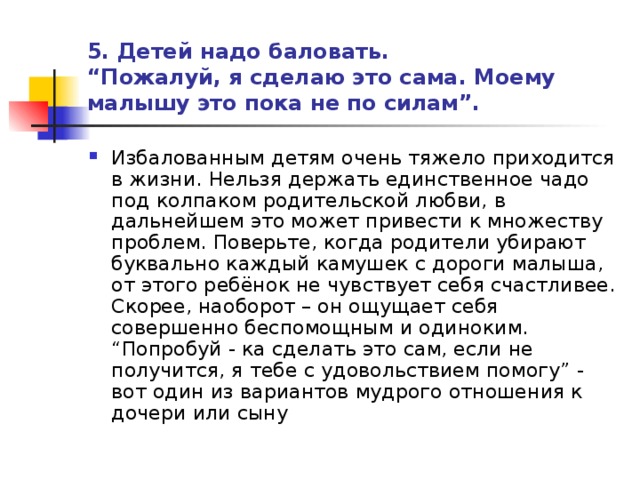 5. Детей надо баловать.
“Пожалуй, я сделаю это сама. Моему малышу это пока не по силам”.

Избалованным детям очень тяжело приходится в жизни. Нельзя держать единственное чадо под колпаком родительской любви, в дальнейшем это может привести к множеству проблем. Поверьте, когда родители убирают буквально каждый камушек с дороги малыша, от этого ребёнок не чувствует себя счастливее. Скорее, наоборот – он ощущает себя совершенно беспомощным и одиноким. “Попробуй - ка сделать это сам, если не получится, я тебе с удовольствием помогу” - вот один из вариантов мудрого отношения к дочери или сыну